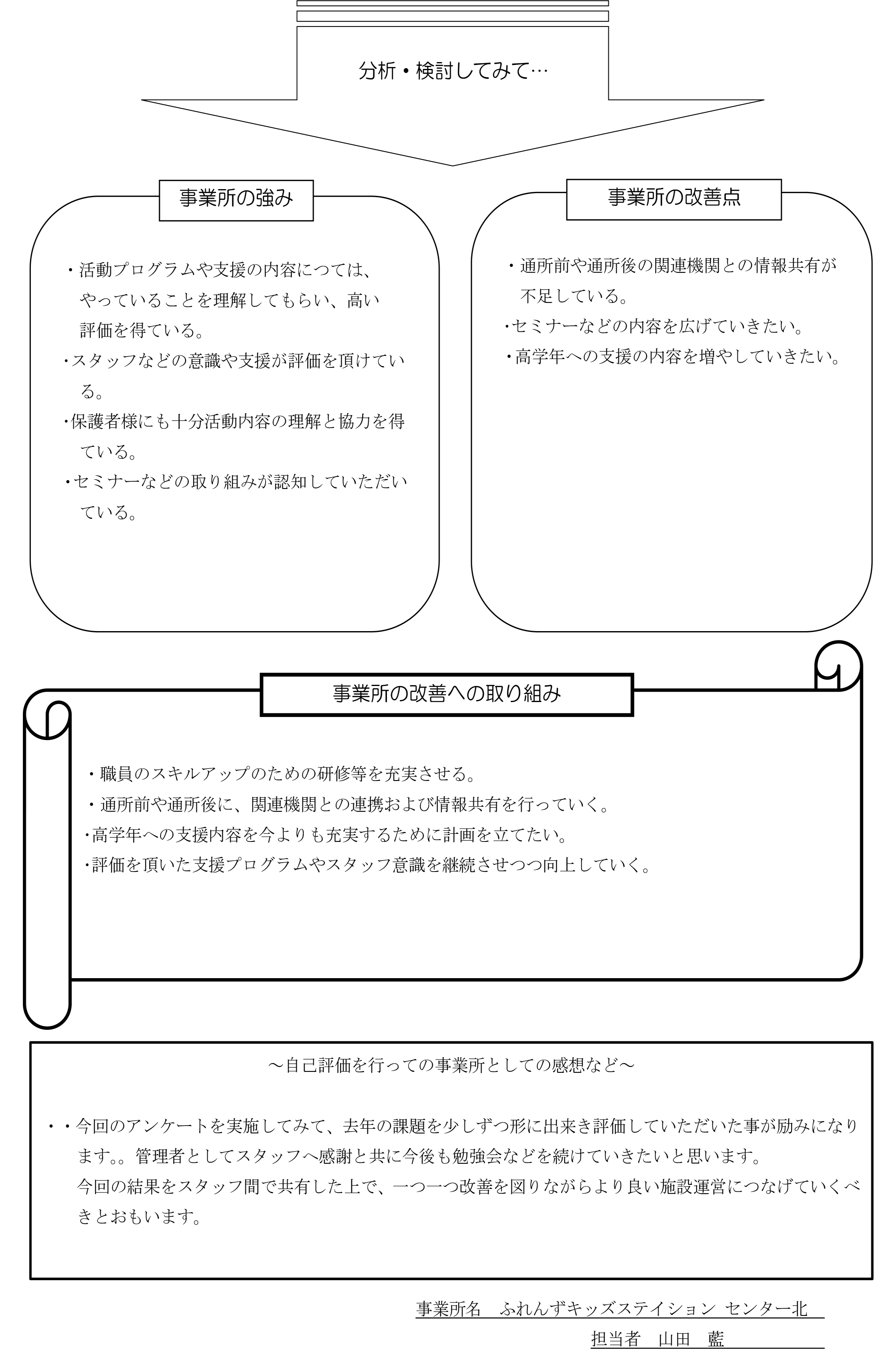 分析・検討してみて…

事業所の強み

・活動プログラムや支援の内容につては、やっていることを理解してもらい、高い評価を得ている。
・スタッフなどの意識や支援が評価を頂けている。
・保護者様にも十分活動内容の理解と協力を得ている。
・セミナーなどの取り組みが認知していただいている。

事業所の改善点

・通所前や通所後の関連機関との情報共有が不足している。
・セミナーなどの内容を広げていきたい。
・高学年への支援の内容を増やしていきたい。

事業所の改善への取り組み

・職員のスキルアップのための研修等を充実させる。
・通所前や通所後に、関連機関との連携および情報共有を行っていく。
・高学年への支援内容を今よりも充実するために計画を立てたい。
・評価を頂いた支援プログラムやスタッフ意識を継続させつつ向上していく。

～自己評価を行っての事業所としての感想など～

・・今回のアンケートを実施してみて、去年の課題を少しずつ形に出来き評価していただいた事が励みになります。。管理者としてスタッフへ感謝と共に今後も勉強会などを続けていきたいと思います。
今回の結果をスタッフ間で共有した上で、一つ一つ改善を図りながらより良い施設運営につなげていくべきとおもいます。

事業所名　ふれんずキッズステイション センター北
担当者　山田　藍